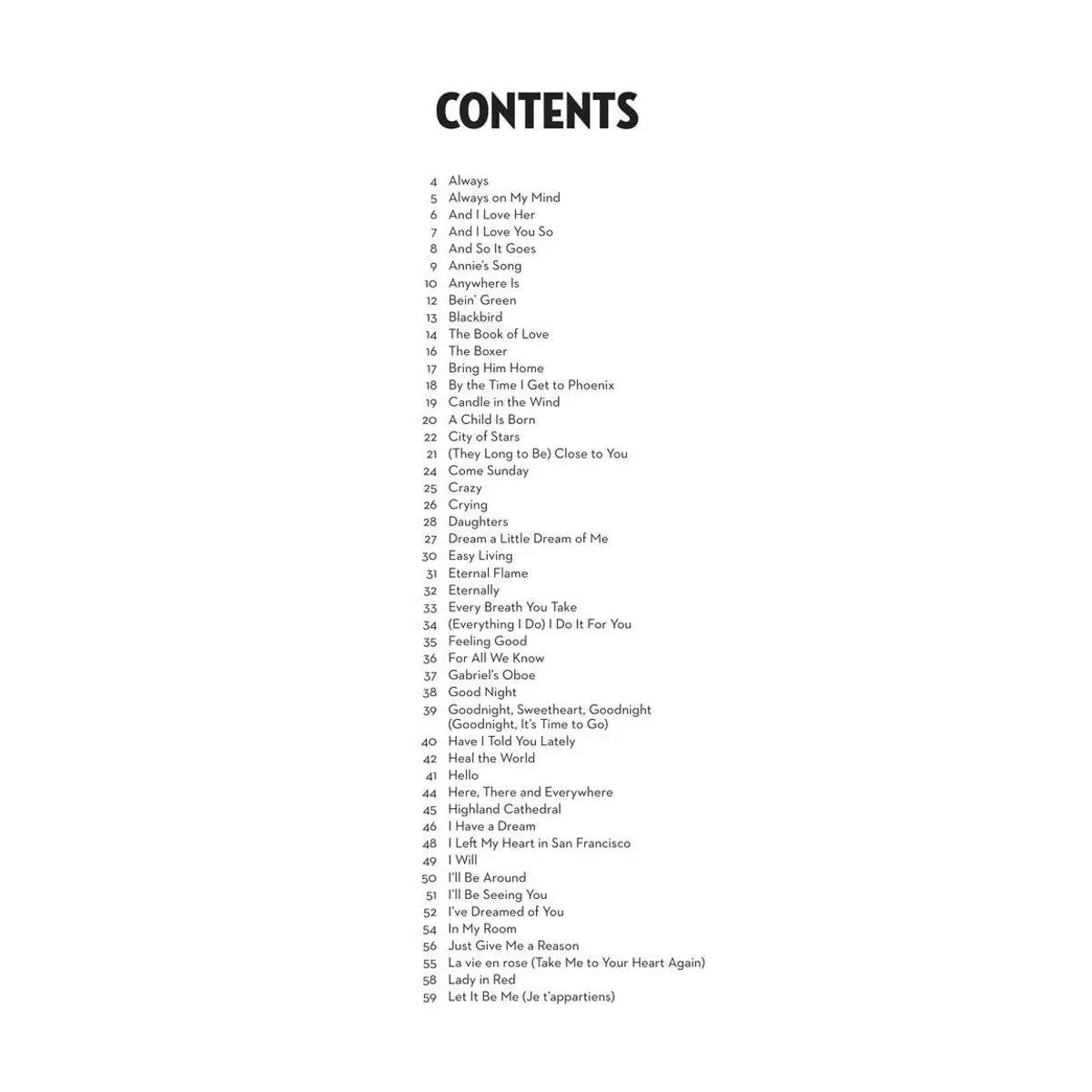 CONTENTS

4 Always
5 Always on My Mind
6 And I Love Her
7 And I Love You So
8 And So It Goes
9 Annie's Song
10 Anywhere Is
12 Bein' Green
13 Blackbird
14 The Book of Love
16 The Boxer
17 Bring Him Home
18 By the Time I Get to Phoenix
19 Candle in the Wind
20 A Child Is Born
22 City of Stars
21 (They Long to Be) Close to You
24 Come Sunday
25 Crazy
26 Crying
28 Daughters
27 Dream a Little Dream of Me
30 Easy Living
31 Eternal Flame
32 Eternally
33 Every Breath You Take
34 (Everything I Do) I Do It For You
35 Feeling Good
36 For All We Know
37 Gabriel's Oboe
38 Good Night
39 Goodnight, Sweetheart, Goodnight (Goodnight, It's Time to Go)
40 Have I Told You Lately
42 Heal the World
41 Hello
44 Here, There and Everywhere
45 Highland Cathedral
46 I Have a Dream
48 I Left My Heart in San Francisco
49 I Will
50 I'll Be Around
51 I'll Be Seeing You
52 I've Dreamed of You
54 In My Room
56 Just Give Me a Reason
55 La vie en rose (Take Me to Your Heart Again)
58 Lady in Red
59 Let It Be Me (Je t'appartiens)